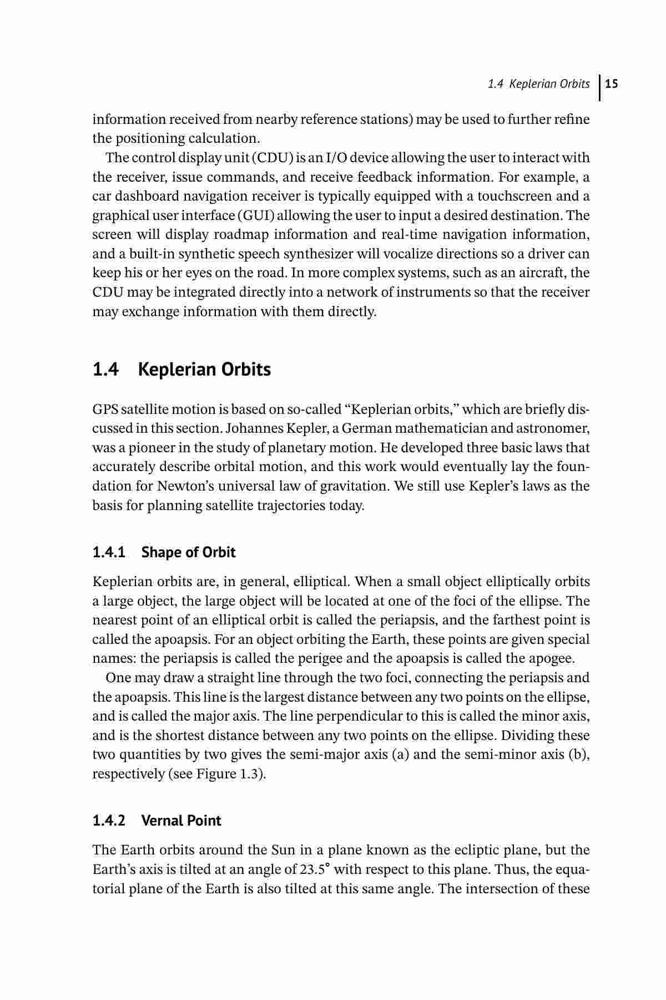 1.4 Keplerian Orbits 15

information received from nearby reference stations) may be used to further refine the positioning calculation.

The control display unit (CDU) is an I/O device allowing the user to interact with the receiver, issue commands, and receive feedback information. For example, a car dashboard navigation receiver is typically equipped with a touchscreen and a graphical user interface (GUI) allowing the user to input a desired destination. The screen will display roadmap information and real-time navigation information, and a built-in synthetic speech synthesizer will vocalize directions so a driver can keep his or her eyes on the road. In more complex systems, such as an aircraft, the CDU may be integrated directly into a network of instruments so that the receiver may exchange information with them directly.

1.4 Keplerian Orbits

GPS satellite motion is based on so-called “Keplerian orbits,” which are briefly discussed in this section. Johannes Kepler, a German mathematician and astronomer, was a pioneer in the study of planetary motion. He developed three basic laws that accurately describe orbital motion, and this work would eventually lay the foundation for Newton’s universal law of gravitation. We still use Kepler’s laws as the basis for planning satellite trajectories today.

1.4.1 Shape of Orbit

Keplerian orbits are, in general, elliptical. When a small object elliptically orbits a large object, the large object will be located at one of the foci of the ellipse. The nearest point of an elliptical orbit is called the periapsis, and the farthest point is called the apoapsis. For an object orbiting the Earth, these points are given special names: the periapsis is called the perigee and the apoapsis is called the apogee.

One may draw a straight line through the two foci, connecting the periapsis and the apoapsis. This line is the largest distance between any two points on the ellipse, and is called the major axis. The line perpendicular to this is called the minor axis, and is the shortest distance between any two points on the ellipse. Dividing these two quantities by two gives the semi-major axis (a) and the semi-minor axis (b), respectively (see Figure 1.3).

1.4.2 Vernal Point

The Earth orbits around the Sun in a plane known as the ecliptic plane, but the Earth’s axis is tilted at an angle of 23.5° with respect to this plane. Thus, the equatorial plane of the Earth is also tilted at this same angle. The intersection of these